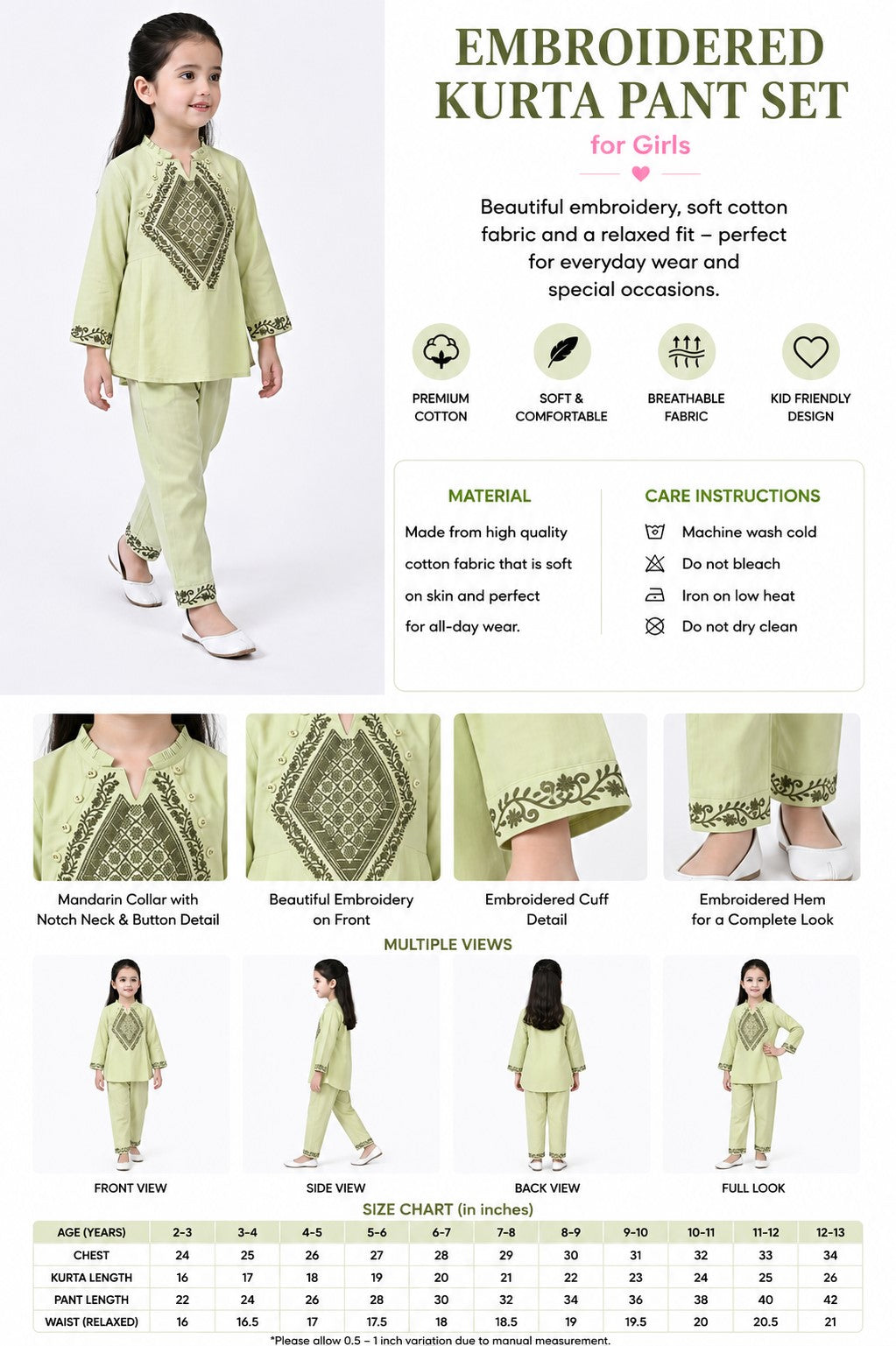 EMBROIDERED KURTA PANT SET

for Girls

Beautiful embroidery, soft cotton fabric and a relaxed fit – perfect for everyday wear and special occasions.

PREMIUM COTTON

SOFT & COMFORTABLE

BREATHABLE FABRIC

KID FRIENDLY DESIGN

MATERIAL

Made from high quality cotton fabric that is soft on skin and perfect for all-day wear.

CARE INSTRUCTIONS

Machine wash cold

Do not bleach

Iron on low heat

Do not dry clean

Mandarin Collar with Notch Neck & Button Detail

Beautiful Embroidery on Front

Embroidered Cuff Detail

Embroidered Hem for a Complete Look

MULTIPLE VIEWS

FRONT VIEW

SIDE VIEW

BACK VIEW

FULL LOOK

SIZE CHART (in inches)

| AGE (YEARS) | 2-3 | 3-4 | 4-5 | 5-6 | 6-7 | 7-8 | 8-9 | 9-10 | 10-11 | 11-12 | 12-13 |
|---|---|---|---|---|---|---|---|---|---|---|---|
| CHEST | 24 | 25 | 26 | 27 | 28 | 29 | 30 | 31 | 32 | 33 | 34 |
| KURTA LENGTH | 16 | 17 | 18 | 19 | 20 | 21 | 22 | 23 | 24 | 25 | 26 |
| PANT LENGTH | 22 | 24 | 26 | 28 | 30 | 32 | 34 | 36 | 38 | 40 | 42 |
| WAIST (RELAXED) | 16 | 16.5 | 17 | 17.5 | 18 | 18.5 | 19 | 19.5 | 20 | 20.5 | 21 |

*Please allow 0.5 – 1 inch variation due to manual measurement.